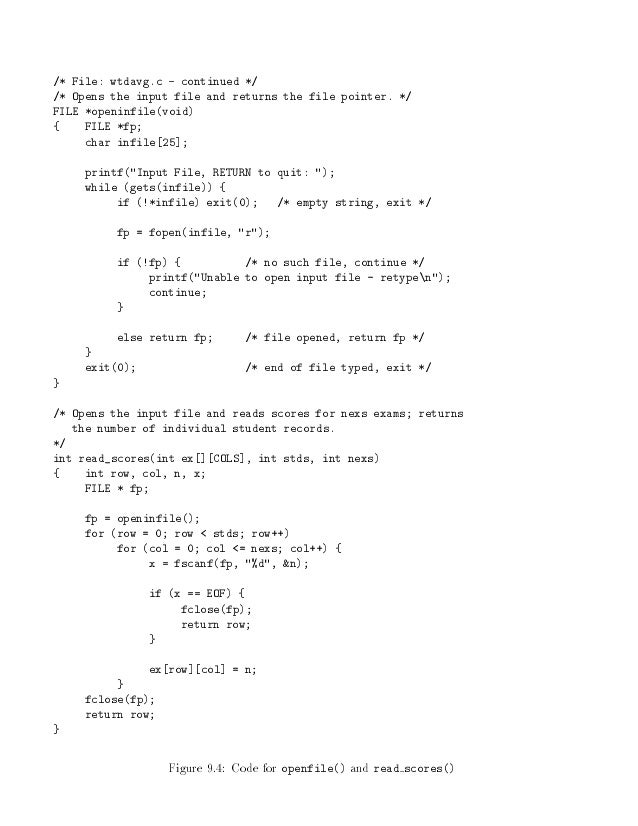 /* File: wtdavg.c - continued */
/* Opens the input file and returns the file pointer. */
FILE *openinfile(void)
{    FILE *fp;
     char infile[25];

     printf("Input File, RETURN to quit: ");
     while (gets(infile)) {
          if (!*infile) exit(0);   /* empty string, exit */

          fp = fopen(infile, "r");

          if (!fp) {          /* no such file, continue */
               printf("Unable to open input file - retype\n");
               continue;
          }

          else return fp;     /* file opened, return fp */
     }
     exit(0);                 /* end of file typed, exit */
}

/* Opens the input file and reads scores for nexs exams; returns
   the number of individual student records.
*/
int read_scores(int ex[][COLS], int stds, int nexs)
{    int row, col, n, x;
     FILE * fp;

     fp = openinfile();
     for (row = 0; row < stds; row++)
          for (col = 0; col <= nexs; col++) {
               x = fscanf(fp, "%d", &n);

               if (x == EOF) {
                    fclose(fp);
                    return row;
               }

               ex[row][col] = n;
          }
     fclose(fp);
     return row;
}

Figure 9.4: Code for openfile() and read_scores()